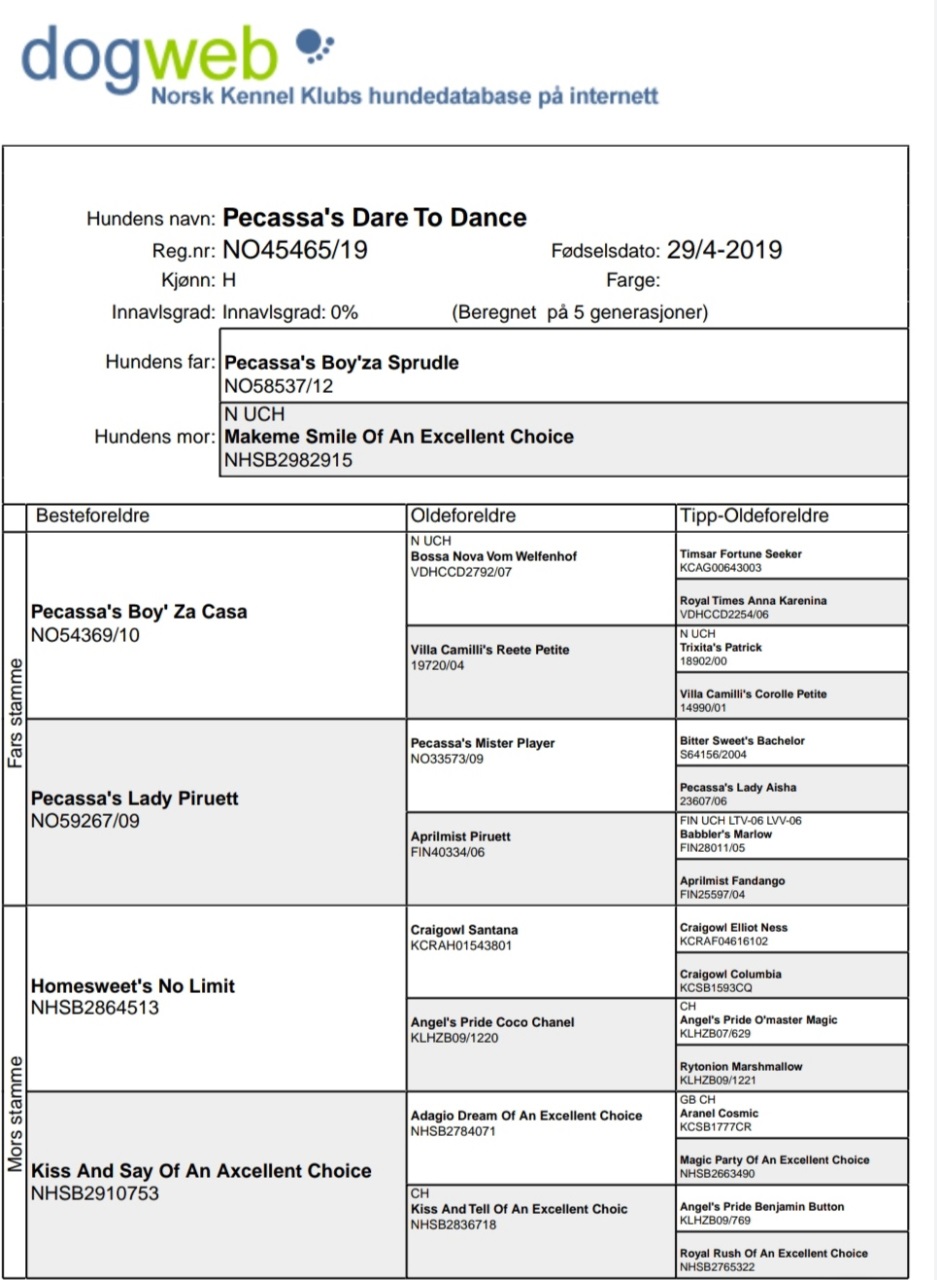 dogweb
Norsk Kennel Klubs hundedatabase på internett

Hundens navn: Pecassa's Dare To Dance
Reg.nr: NO45465/19
Fødselsdato: 29/4-2019
Kjønn: H
Farge:
Innavlsgrad: Innavlsgrad: 0%
(Beregnet på 5 generasjoner)

Hundens far: Pecassa's Boy'za Sprudle
NO58537/12

Hundens mor: N UCH
Makeme Smile Of An Excellent Choice
NHSB2982915

| | Besteforeldre | Oldeforeldre | Tipp-Oldeforeldre |
|---|---|---|---|
| Fars stamme | Pecassa's Boy' Za Casa NO54369/10 | N UCH Bossa Nova Vom Welfenhof VDHCCD2792/07 | Timsar Fortune Seeker KCAG00643003 |
| | | | Royal Times Anna Karenina VDHCCD2254/06 |
| | | Villa Camilli's Reete Petite 19720/04 | N UCH Trixita's Patrick 18902/00 |
| | | | Villa Camilli's Corolle Petite 14990/01 |
| | Pecassa's Lady Piruett NO59267/09 | Pecassa's Mister Player NO33573/09 | Bitter Sweet's Bachelor S64156/2004 |
| | | | Pecassa's Lady Aisha 23607/06 |
| | | Aprilmist Piruett FIN40334/06 | FIN UCH LTV-06 LVV-06 Babbler's Marlow FIN28011/05 |
| | | | Aprilmist Fandango FIN25597/04 |
| Mors stamme | Homesweet's No Limit NHSB2864513 | Craigowl Santana KCRAH01543801 | Craigowl Elliot Ness KCRAF04616102 |
| | | | Craigowl Columbia KCSB1593CQ |
| | | Angel's Pride Coco Chanel KLHZB09/1220 | CH Angel's Pride O'master Magic KLHZB07/629 |
| | | | Rytonion Marshmallow KLHZB09/1221 |
| | Kiss And Say Of An Axcellent Choice NHSB2910753 | Adagio Dream Of An Excellent Choice NHSB2784071 | GB CH Aranel Cosmic KCSB1777CR |
| | | | Magic Party Of An Excellent Choice NHSB2663490 |
| | | CH Kiss And Tell Of An Excellent Choic NHSB2836718 | Angel's Pride Benjamin Button KLHZB09/769 |
| | | | Royal Rush Of An Excellent Choice NHSB2765322 |